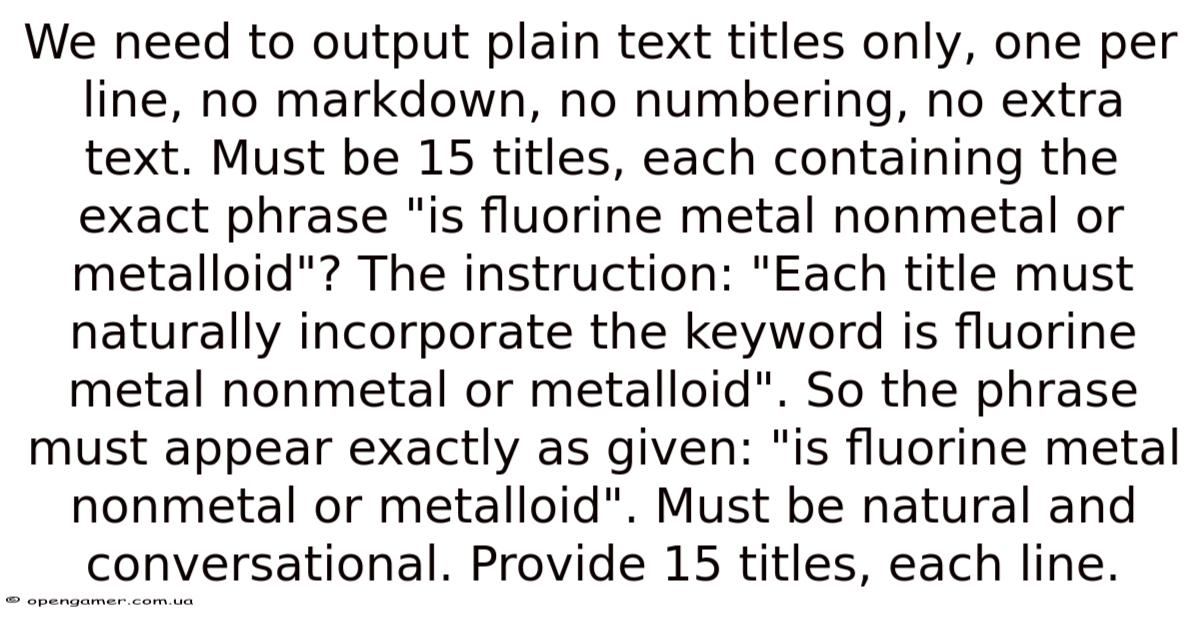 We need to output plain text titles only, one per line, no markdown, no numbering, no extra text. Must be 15 titles, each containing the exact phrase "is fluorine metal nonmetal or metalloid"? The instruction: "Each title must naturally incorporate the keyword is fluorine metal nonmetal or metalloid". So the phrase must appear exactly as given: "is fluorine metal nonmetal or metalloid". Must be natural and conversational. Provide 15 titles, each line.

© opengamer.com.ua